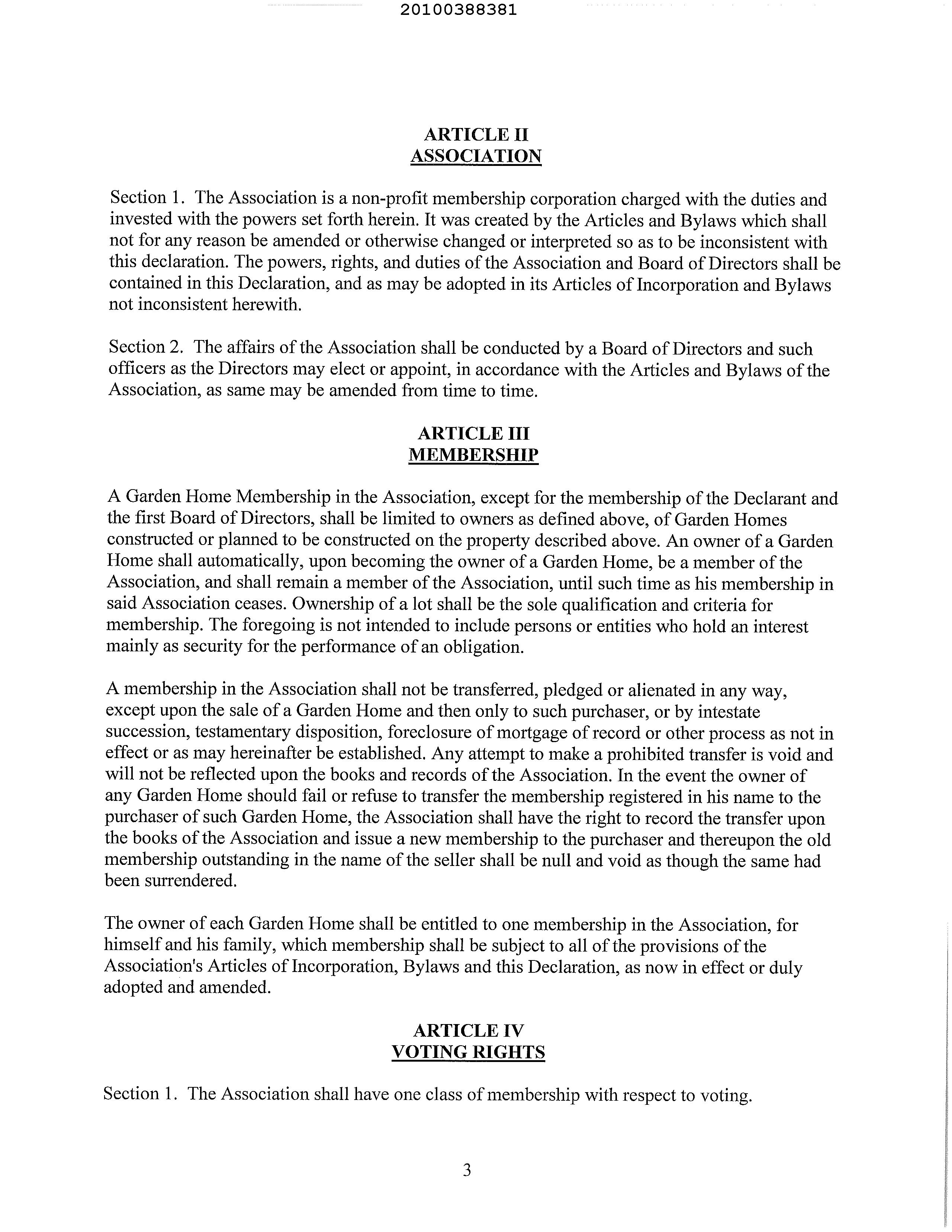 20100388381

ARTICLE II
ASSOCIATION

Section 1. The Association is a non-profit membership corporation charged with the duties and invested with the powers set forth herein. It was created by the Articles and Bylaws which shall not for any reason be amended or otherwise changed or interpreted so as to be inconsistent with this declaration. The powers, rights, and duties of the Association and Board of Directors shall be contained in this Declaration, and as may be adopted in its Articles of Incorporation and Bylaws not inconsistent herewith.

Section 2. The affairs of the Association shall be conducted by a Board of Directors and such officers as the Directors may elect or appoint, in accordance with the Articles and Bylaws of the Association, as same may be amended from time to time.

ARTICLE III
MEMBERSHIP

A Garden Home Membership in the Association, except for the membership of the Declarant and the first Board of Directors, shall be limited to owners as defined above, of Garden Homes constructed or planned to be constructed on the property described above. An owner of a Garden Home shall automatically, upon becoming the owner of a Garden Home, be a member of the Association, and shall remain a member of the Association, until such time as his membership in said Association ceases. Ownership of a lot shall be the sole qualification and criteria for membership. The foregoing is not intended to include persons or entities who hold an interest mainly as security for the performance of an obligation.

A membership in the Association shall not be transferred, pledged or alienated in any way, except upon the sale of a Garden Home and then only to such purchaser, or by intestate succession, testamentary disposition, foreclosure of mortgage of record or other process as not in effect or as may hereinafter be established. Any attempt to make a prohibited transfer is void and will not be reflected upon the books and records of the Association. In the event the owner of any Garden Home should fail or refuse to transfer the membership registered in his name to the purchaser of such Garden Home, the Association shall have the right to record the transfer upon the books of the Association and issue a new membership to the purchaser and thereupon the old membership outstanding in the name of the seller shall be null and void as though the same had been surrendered.

The owner of each Garden Home shall be entitled to one membership in the Association, for himself and his family, which membership shall be subject to all of the provisions of the Association's Articles of Incorporation, Bylaws and this Declaration, as now in effect or duly adopted and amended.

ARTICLE IV
VOTING RIGHTS

Section 1. The Association shall have one class of membership with respect to voting.

3